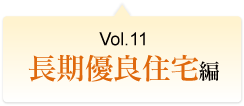 Vol.11
長期優良住宅編